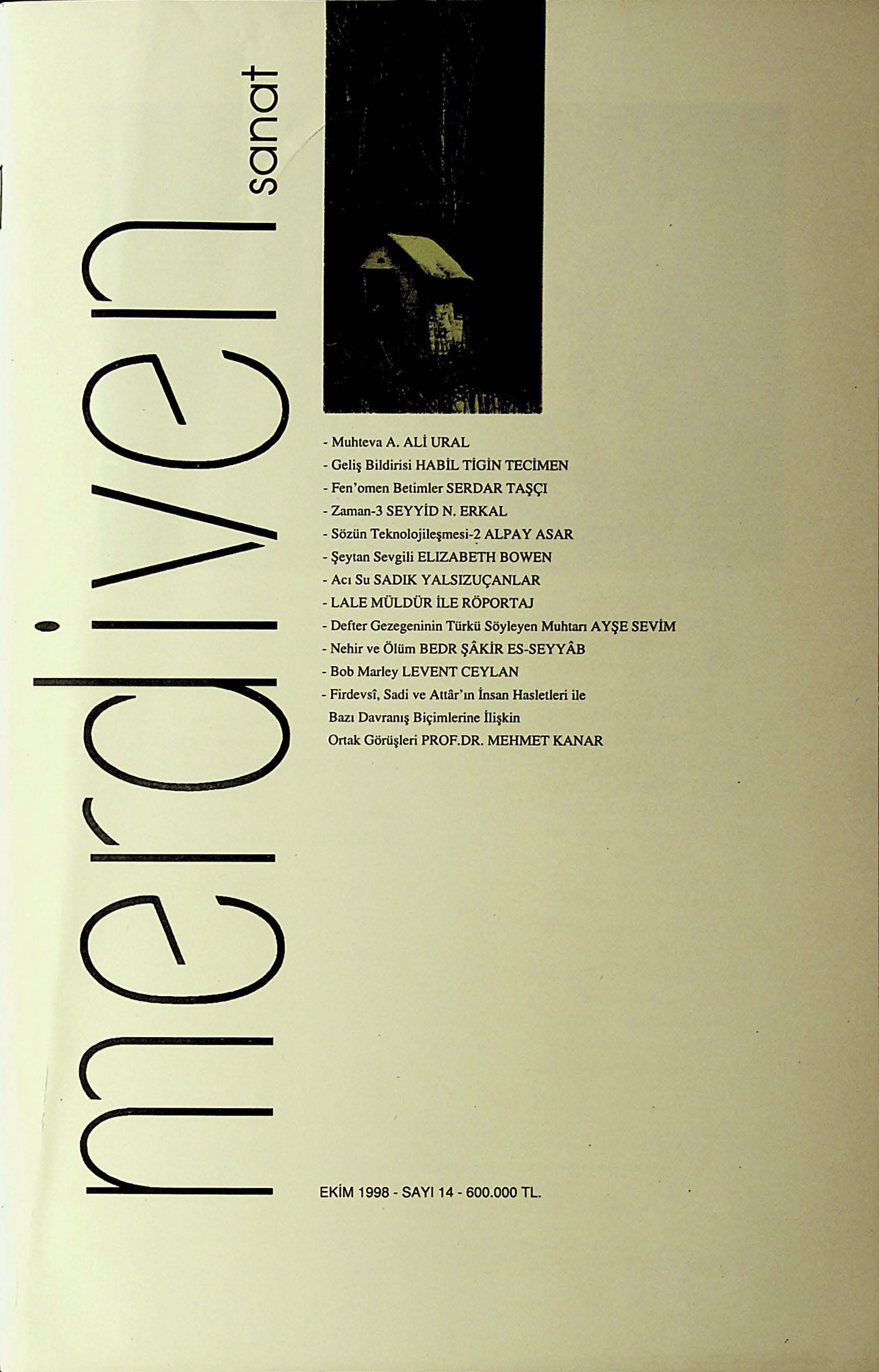 merdiven

sanat

- Muhteva A. ALİ URAL
- Geliş Bildirisi HABİL TİGİN TECİMEN
- Fen'omen Betimler SERDAR TAŞÇI
- Zaman-3 SEYYİD N. ERKAL
- Sözün Teknolojileşmesi-2 ALPAY ASAR
- Şeytan Sevgili ELIZABETH BOWEN
- Acı Su SADIK YALSIZUÇANLAR
- LALE MÜLDÜR İLE RÖPORTAJ
- Defter Gezegeninin Türkü Söyleyen Muhtarı AYŞE SEVİM
- Nehir ve Ölüm BEDR ŞÂKİR ES-SEYYÂB
- Bob Marley LEVENT CEYLAN
- Firdevsî, Sadi ve Attâr'ın İnsan Hasletleri ile Bazı Davranış Biçimlerine İlişkin Ortak Görüşleri PROF.DR. MEHMET KANAR

EKİM 1998 - SAYI 14 - 600.000 TL.